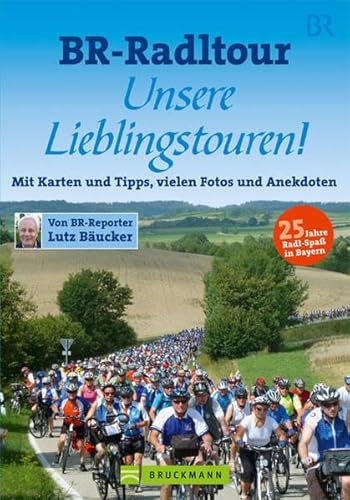 BR

BR-Radltour
Unsere Lieblingstouren!

Mit Karten und Tipps, vielen Fotos und Anekdoten

Von BR-Reporter
Lutz Bäucker

25 Jahre
Radl-Spaß
in Bayern

BRUCKMANN